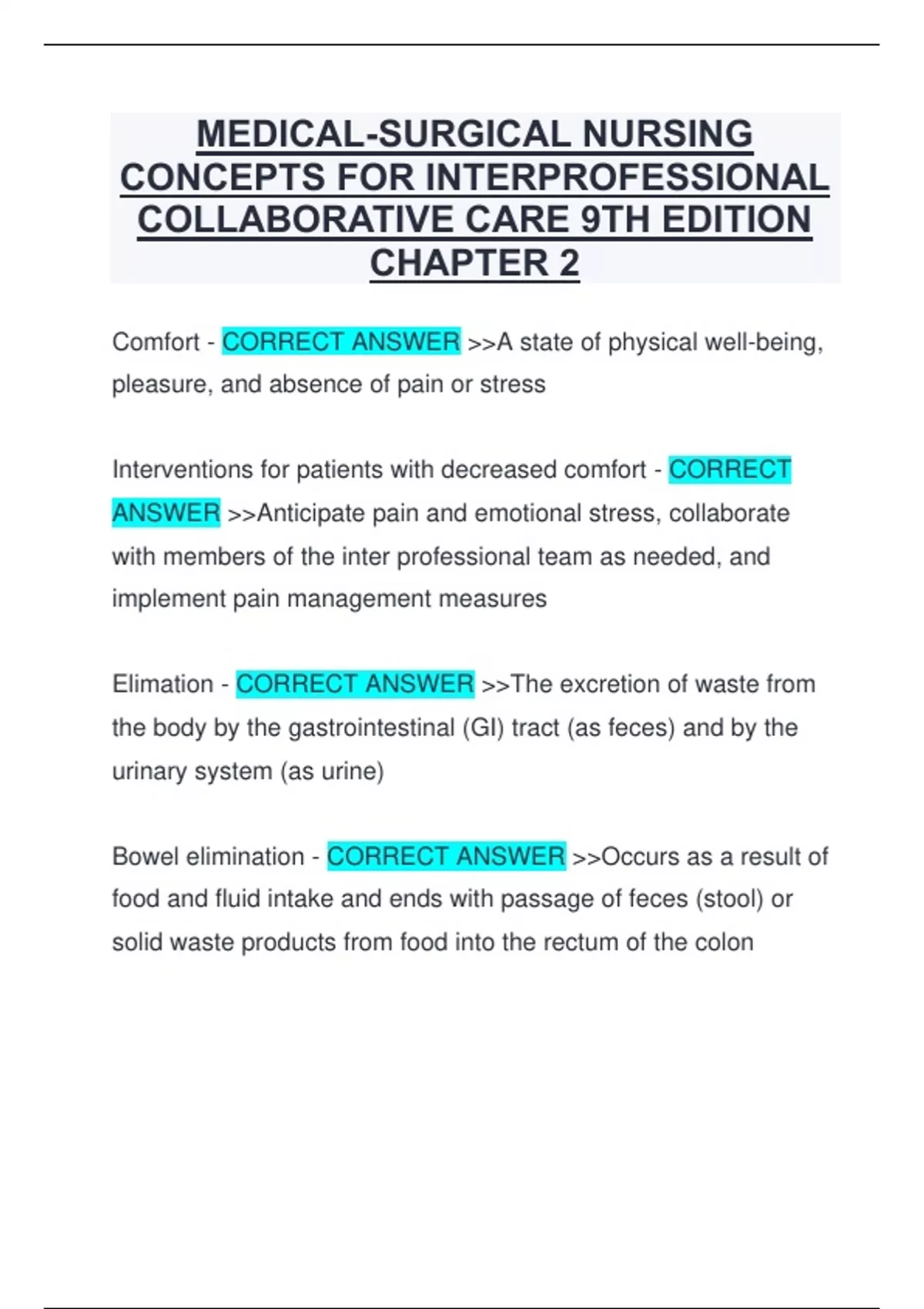 MEDICAL-SURGICAL NURSING CONCEPTS FOR INTERPROFESSIONAL COLLABORATIVE CARE 9TH EDITION CHAPTER 2

Comfort - CORRECT ANSWER >>A state of physical well-being, pleasure, and absence of pain or stress

Interventions for patients with decreased comfort - CORRECT ANSWER >>Anticipate pain and emotional stress, collaborate with members of the inter professional team as needed, and implement pain management measures

Elimation - CORRECT ANSWER >>The excretion of waste from the body by the gastrointestinal (GI) tract (as feces) and by the urinary system (as urine)

Bowel elimination - CORRECT ANSWER >>Occurs as a result of food and fluid intake and ends with passage of feces (stool) or solid waste products from food into the rectum of the colon